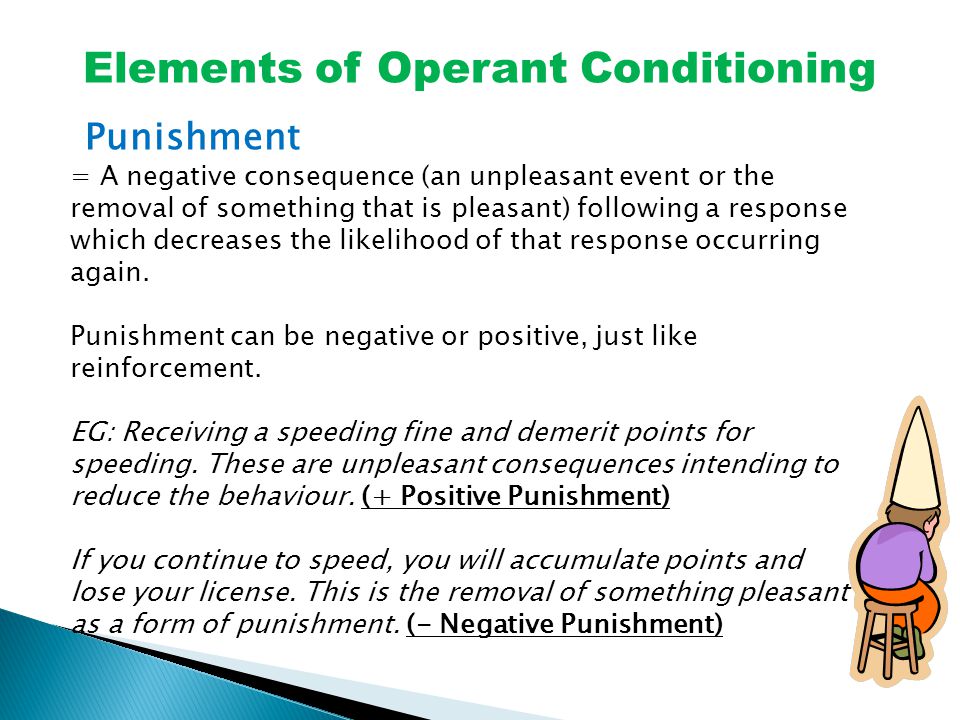 Elements of Operant Conditioning

Punishment

= A negative consequence (an unpleasant event or the removal of something that is pleasant) following a response which decreases the likelihood of that response occurring again.

Punishment can be negative or positive, just like reinforcement.

EG: Receiving a speeding fine and demerit points for speeding. These are unpleasant consequences intending to reduce the behaviour. (+ Positive Punishment)

If you continue to speed, you will accumulate points and lose your license. This is the removal of something pleasant as a form of punishment. (- Negative Punishment)